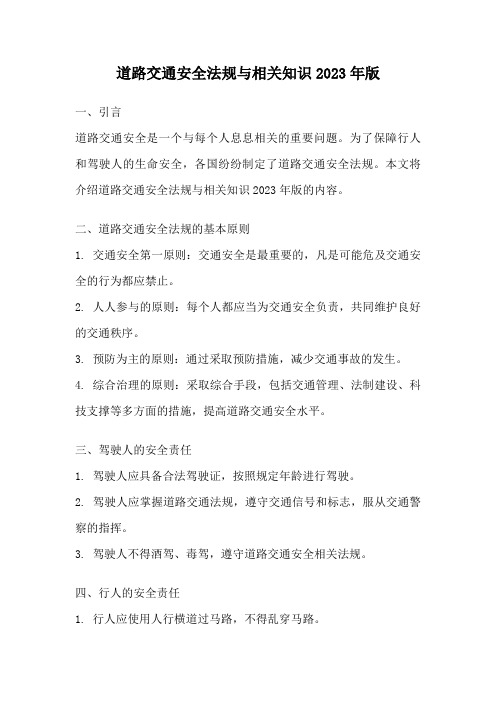 道路交通安全法规与相关知识 2023 年版

一、引言

道路交通安全是一个与每个人息息相关的重要问题。为了保障行人和驾驶人的生命安全，各国纷纷制定了道路交通安全法规。本文将介绍道路交通安全法规与相关知识 2023 年版的内容。

二、道路交通安全法规的基本原则

1. 交通安全第一原则：交通安全是最重要的，凡是可能危及交通安全的行为都应禁止。

2. 人人参与的原则：每个人都应当为交通安全负责，共同维护良好的交通秩序。

3. 预防为主的原则：通过采取预防措施，减少交通事故的发生。

4. 综合治理的原则：采取综合手段，包括交通管理、法制建设、科技支撑等多方面的措施，提高道路交通安全水平。

三、驾驶人的安全责任

1. 驾驶人应具备合法驾驶证，按照规定年龄进行驾驶。

2. 驾驶人应掌握道路交通法规，遵守交通信号和标志，服从交通警察的指挥。

3. 驾驶人不得酒驾、毒驾，遵守道路交通安全相关法规。

四、行人的安全责任

1. 行人应使用人行横道过马路，不得乱穿马路。